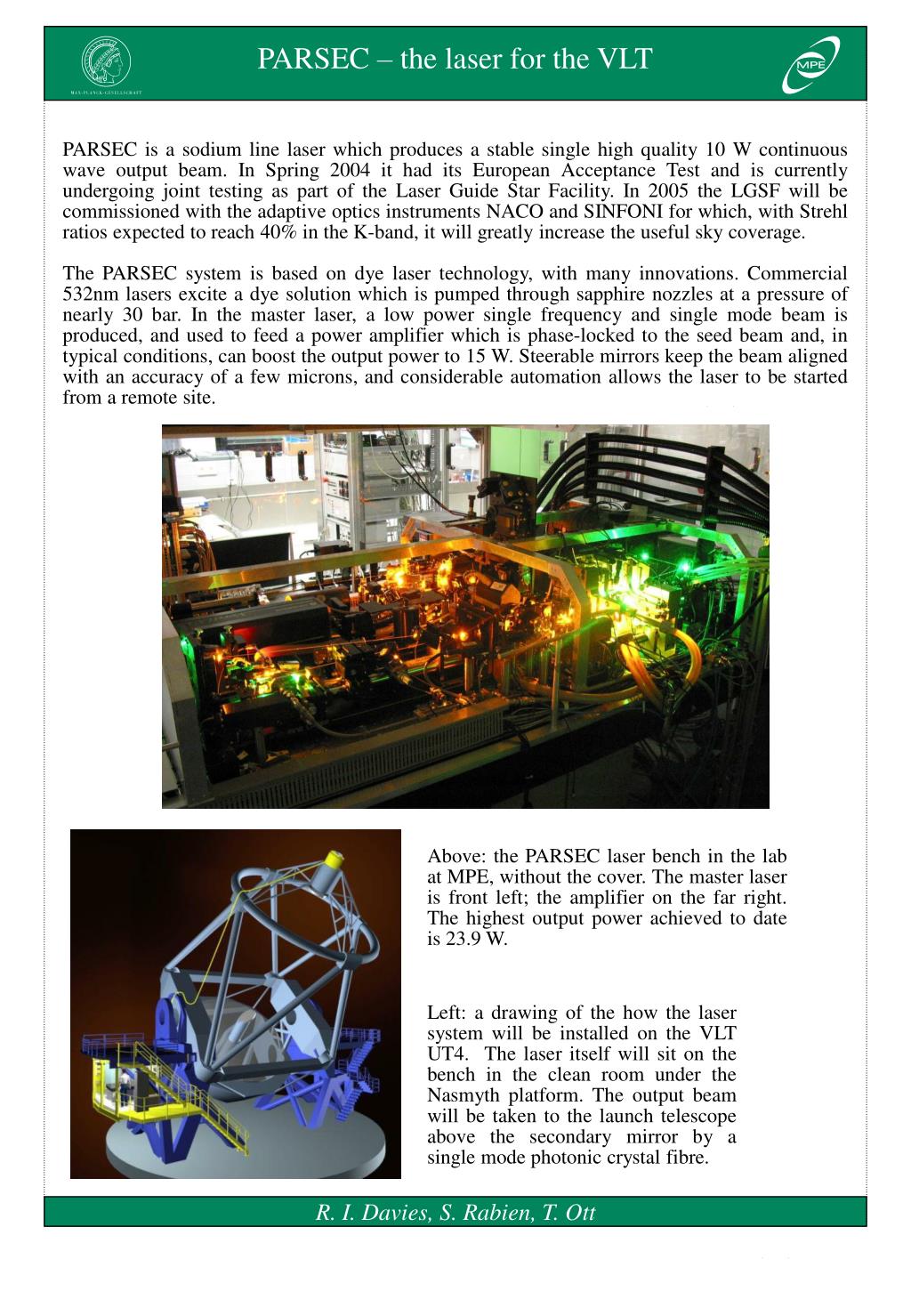 MAX-PLANCK-GESELLSCHAFT

PARSEC – the laser for the VLT

MPE

PARSEC is a sodium line laser which produces a stable single high quality 10 W continuous wave output beam. In Spring 2004 it had its European Acceptance Test and is currently undergoing joint testing as part of the Laser Guide Star Facility. In 2005 the LGSF will be commissioned with the adaptive optics instruments NACO and SINFONI for which, with Strehl ratios expected to reach 40% in the K-band, it will greatly increase the useful sky coverage.

The PARSEC system is based on dye laser technology, with many innovations. Commercial 532nm lasers excite a dye solution which is pumped through sapphire nozzles at a pressure of nearly 30 bar. In the master laser, a low power single frequency and single mode beam is produced, and used to feed a power amplifier which is phase-locked to the seed beam and, in typical conditions, can boost the output power to 15 W. Steerable mirrors keep the beam aligned with an accuracy of a few microns, and considerable automation allows the laser to be started from a remote site.

Above: the PARSEC laser bench in the lab at MPE, without the cover. The master laser is front left; the amplifier on the far right. The highest output power achieved to date is 23.9 W.

Left: a drawing of the how the laser system will be installed on the VLT UT4. The laser itself will sit on the bench in the clean room under the Nasmyth platform. The output beam will be taken to the launch telescope above the secondary mirror by a single mode photonic crystal fibre.

R. I. Davies, S. Rabien, T. Ott